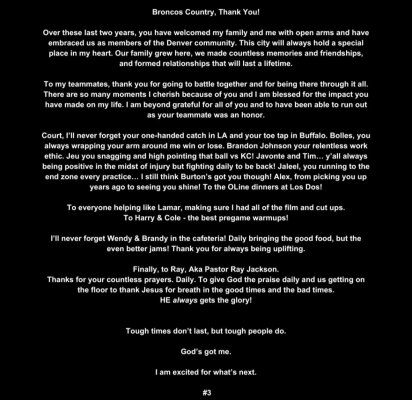 Broncos Country, Thank You!

Over these last two years, you have welcomed my family and me with open arms and have embraced us as members of the Denver community. This city will always hold a special place in my heart. Our family grew here, we made countless memories and friendships, and formed relationships that will last a lifetime.

To my teammates, thank you for going to battle together and for being there through it all. There are so many moments I cherish because of you and I am blessed for the impact you have made on my life. I am beyond grateful for all of you and to have been able to run out as your teammate was an honor.

Court, I'll never forget your one-handed catch in LA and your toe tap in Buffalo. Bolles, you always wrapping your arm around me win or lose. Brandon Johnson your relentless work ethic. Jeu you snagging and high pointing that ball vs KC! Javonte and Tim… y'all always being positive in the midst of injury but fighting daily to be back! Jaleel, you running to the end zone every practice… I still think Burton's got you though! Alex, from picking you up years ago to seeing you shine! To the OLine dinners at Los Dos!

To everyone helping like Lamar, making sure I had all of the film and cut ups.
To Harry & Cole - the best pregame warmups!

I'll never forget Wendy & Brandy in the cafeteria! Daily bringing the good food, but the even better jams! Thank you for always being uplifting.

Finally, to Ray, Aka Pastor Ray Jackson.
Thanks for your countless prayers. Daily. To give God the praise daily and us getting on the floor to thank Jesus for breath in the good times and the bad times.
HE always gets the glory!

Tough times don't last, but tough people do.

God's got me.

I am excited for what's next.

#3